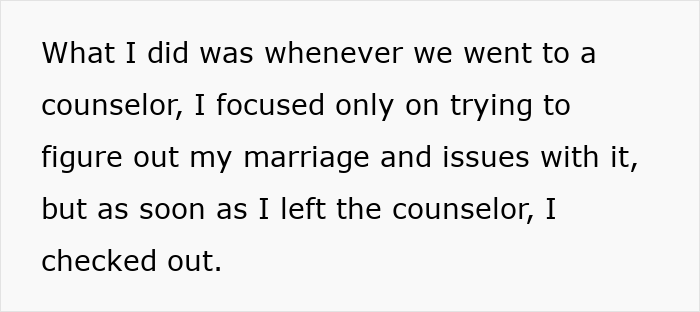 What I did was whenever we went to a counselor, I focused only on trying to figure out my marriage and issues with it, but as soon as I left the counselor, I checked out.